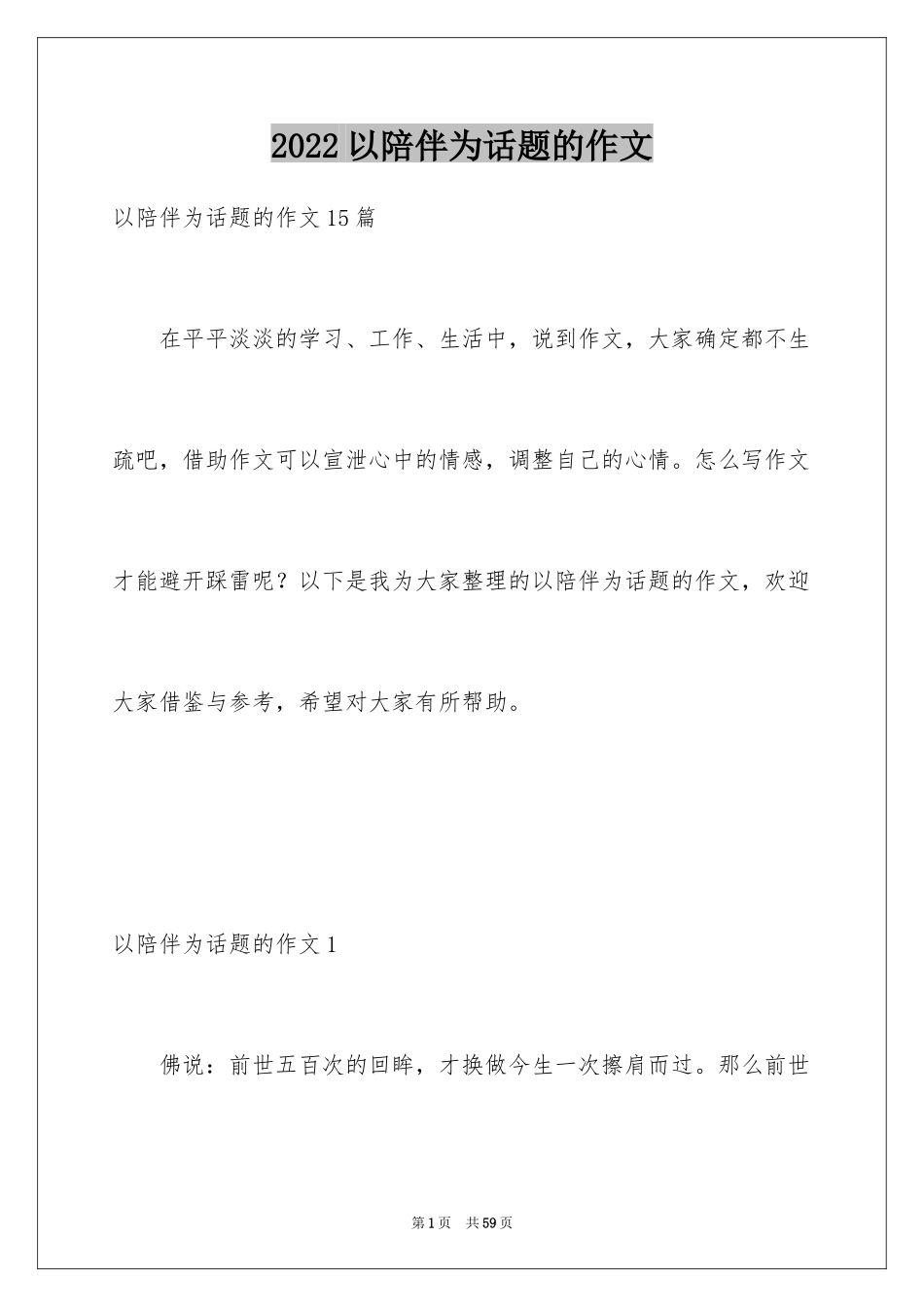 2022 以陪伴为话题的作文

以陪伴为话题的作文 15 篇

在平平淡淡的学习、工作、生活中，说到作文，大家确定都不生疏吧，借助作文可以宣泄心中的情感，调整自己的心情。怎么写作文才能避开踩雷呢？以下是我为大家整理的以陪伴为话题的作文，欢迎大家借鉴与参考，希望对大家有所帮助。

以陪伴为话题的作文 1

佛说：前世五百次的回眸，才换做今生一次擦肩而过。那么前世

第 1 页　共 59 页